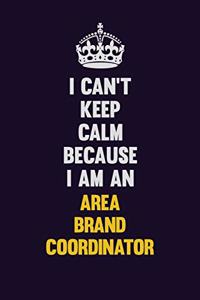 I CAN'T
KEEP
CALM
BECAUSE
I AM AN
AREA
BRAND
COORDINATOR